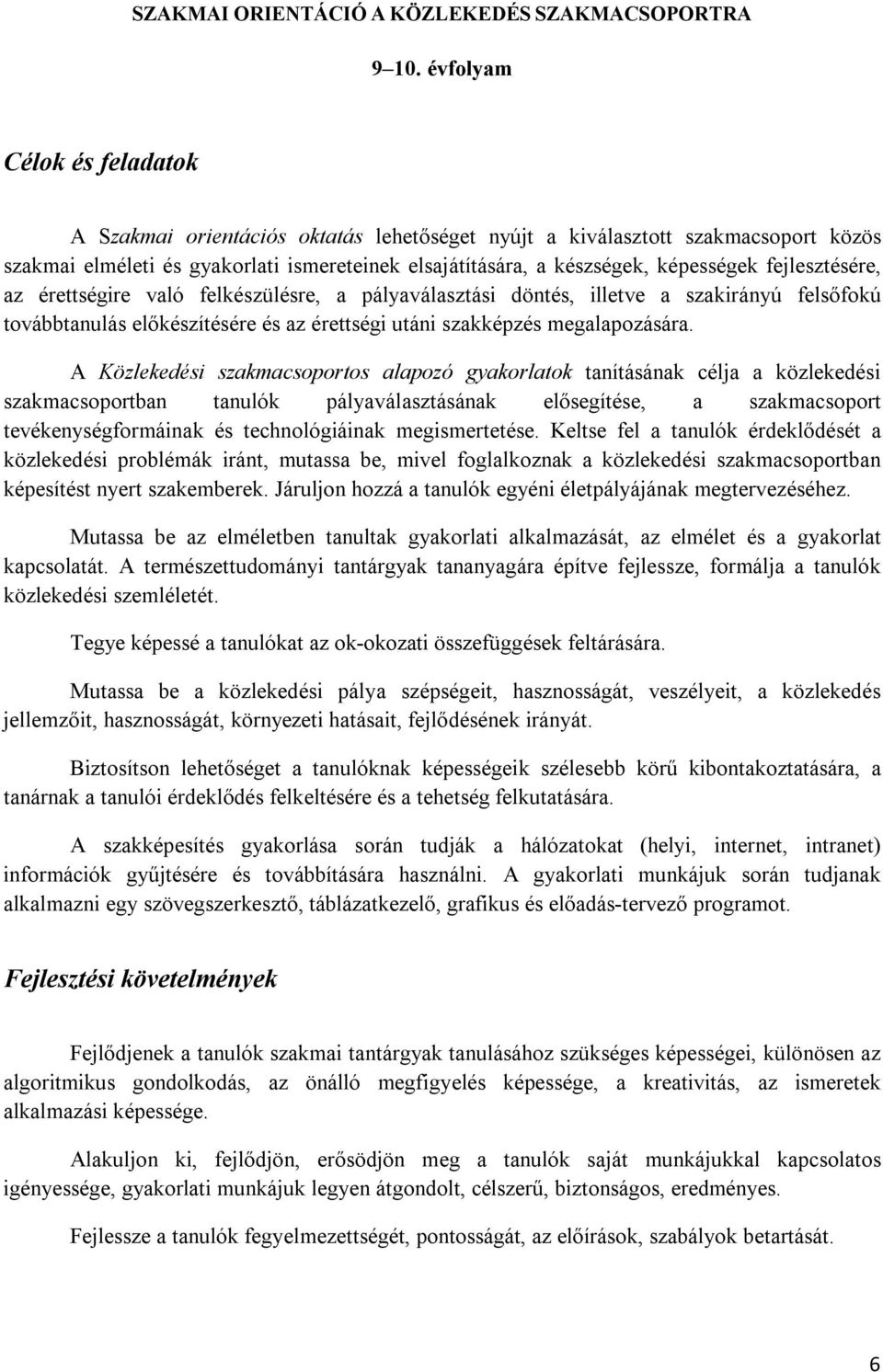 SZAKMAI ORIENTÁCIÓ A KÖZLEKEDÉS SZAKMACSOPORTRA

9–10. évfolyam

Célok és feladatok

A Szakmai orientációs oktatás lehetőséget nyújt a kiválasztott szakmacsoport közös szakmai elméleti és gyakorlati ismereteinek elsajátítására, a készségek, képességek fejlesztésére, az érettségire való felkészülésre, a pályaválasztási döntés, illetve a szakirányú felsőfokú továbbtanulás előkészítésére és az érettségi utáni szakképzés megalapozására.

A Közlekedési szakmacsoportos alapozó gyakorlatok tanításának célja a közlekedési szakmacsoportban tanulók pályaválasztásának elősegítése, a szakmacsoport tevékenységformáinak és technológiáinak megismertetése. Keltse fel a tanulók érdeklődését a közlekedési problémák iránt, mutassa be, mivel foglalkoznak a közlekedési szakmacsoportban képesítést nyert szakemberek. Járuljon hozzá a tanulók egyéni életpályájának megtervezéséhez.

Mutassa be az elméletben tanultak gyakorlati alkalmazását, az elmélet és a gyakorlat kapcsolatát. A természettudományi tantárgyak tananyagára építve fejlessze, formálja a tanulók közlekedési szemléletét.

Tegye képessé a tanulókat az ok-okozati összefüggések feltárására.

Mutassa be a közlekedési pálya szépségeit, hasznosságát, veszélyeit, a közlekedés jellemzőit, hasznosságát, környezeti hatásait, fejlődésének irányát.

Biztosítson lehetőséget a tanulóknak képességeik szélesebb körű kibontakoztatására, a tanárnak a tanulói érdeklődés felkeltésére és a tehetség felkutatására.

A szakképesítés gyakorlása során tudják a hálózatokat (helyi, internet, intranet) információk gyűjtésére és továbbítására használni. A gyakorlati munkájuk során tudjanak alkalmazni egy szövegszerkesztő, táblázatkezelő, grafikus és előadás-tervező programot.

Fejlesztési követelmények

Fejlődjenek a tanulók szakmai tantárgyak tanulásához szükséges képességei, különösen az algoritmikus gondolkodás, az önálló megfigyelés képessége, a kreativitás, az ismeretek alkalmazási képessége.

Alakuljon ki, fejlődjön, erősödjön meg a tanulók saját munkájukkal kapcsolatos igényessége, gyakorlati munkájuk legyen átgondolt, célszerű, biztonságos, eredményes.

Fejlessze a tanulók fegyelmezettségét, pontosságát, az előírások, szabályok betartását.

6